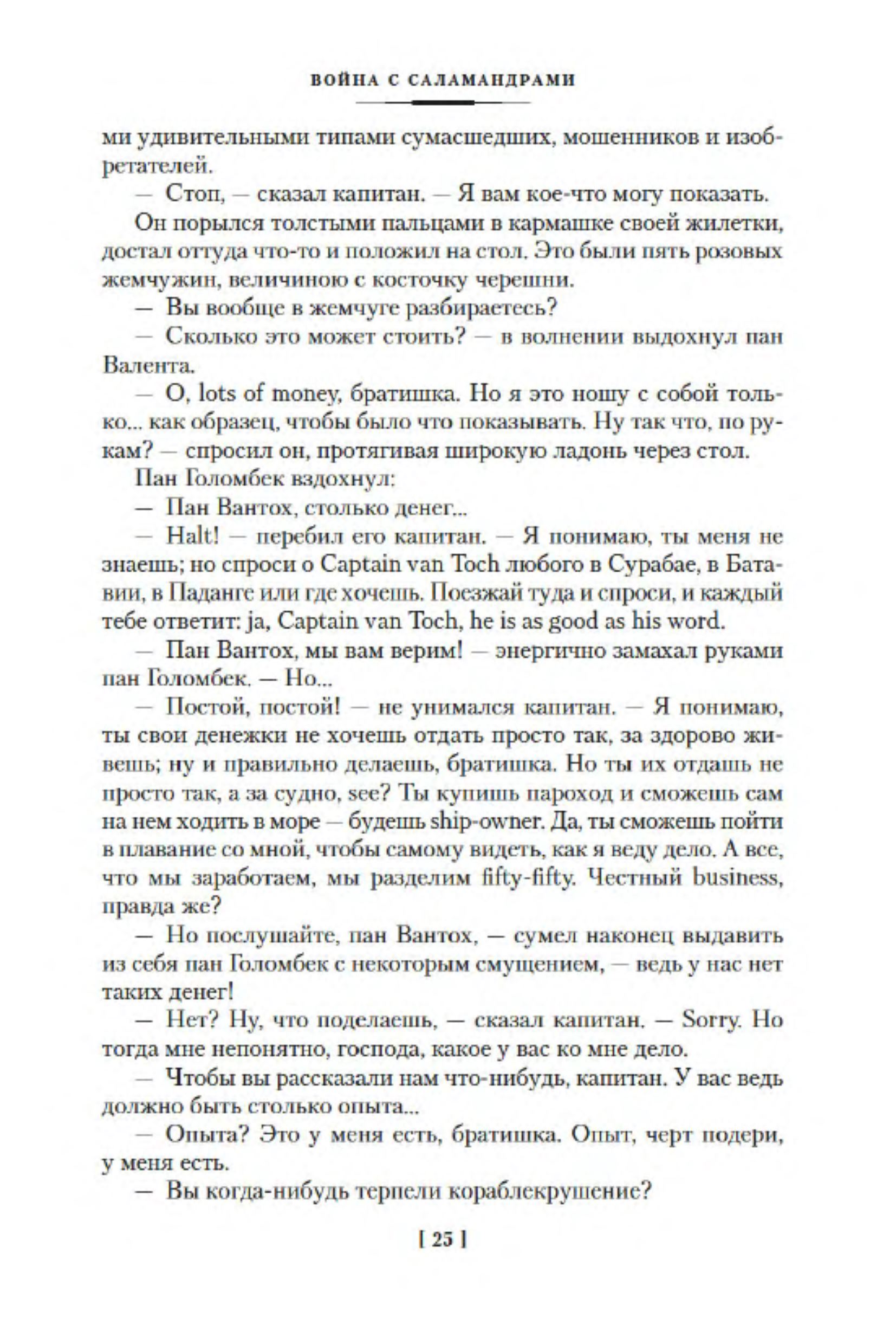 ВОЙНА С САЛАМАНДРАМИ

ми удивительными типами сумасшедших, мошенников и изобретателей.

— Стоп, — сказал капитан. — Я вам кое-что могу показать.

Он порылся толстыми пальцами в кармашке своей жилетки, достал оттуда что-то и положил на стол. Это были пять розовых жемчужин, величиною с косточку черешни.

— Вы вообще в жемчуге разбираетесь?

— Сколько это может стоить? — в волнении выдохнул пан Валента.

— O, lots of money, братишка. Но я это ношу с собой только... как образец, чтобы было что показывать. Ну так что, по рукам? — спросил он, протягивая широкую ладонь через стол.

Пан Голомбек вздохнул:

— Пан Вантох, столько денег...

— Halt! — перебил его капитан. — Я понимаю, ты меня не знаешь; но спроси о Captain van Toch любого в Сурабае, в Батавии, в Паданге или где хочешь. Поезжай туда и спроси, и каждый тебе ответит: ja, Captain van Toch, he is as good as his word.

— Пан Вантох, мы вам верим! — энергично замахал руками пан Голомбек. — Но...

— Постой, постой! — не унимался капитан. — Я понимаю, ты свои денежки не хочешь отдать просто так, за здорово живешь; ну и правильно делаешь, братишка. Но ты их отдашь не просто так, а за судно, see? Ты купишь пароход и сможешь сам на нем ходить в море — будешь ship-owner. Да, ты сможешь пойти в плавание со мной, чтобы самому видеть, как я веду дело. А все, что мы заработаем, мы разделим fifty-fifty. Честный business, правда же?

— Но послушайте, пан Вантох, — сумел наконец выдавить из себя пан Голомбек с некоторым смущением, — ведь у нас нет таких денег!

— Нет? Ну, что поделаешь, — сказал капитан. — Sorry. Но тогда мне непонятно, господа, какое у вас ко мне дело.

— Чтобы вы рассказали нам что-нибудь, капитан. У вас ведь должно быть столько опыта...

— Опыта? Это у меня есть, братишка. Опыт, черт подери, у меня есть.

— Вы когда-нибудь терпели кораблекрушение?

[ 25 ]